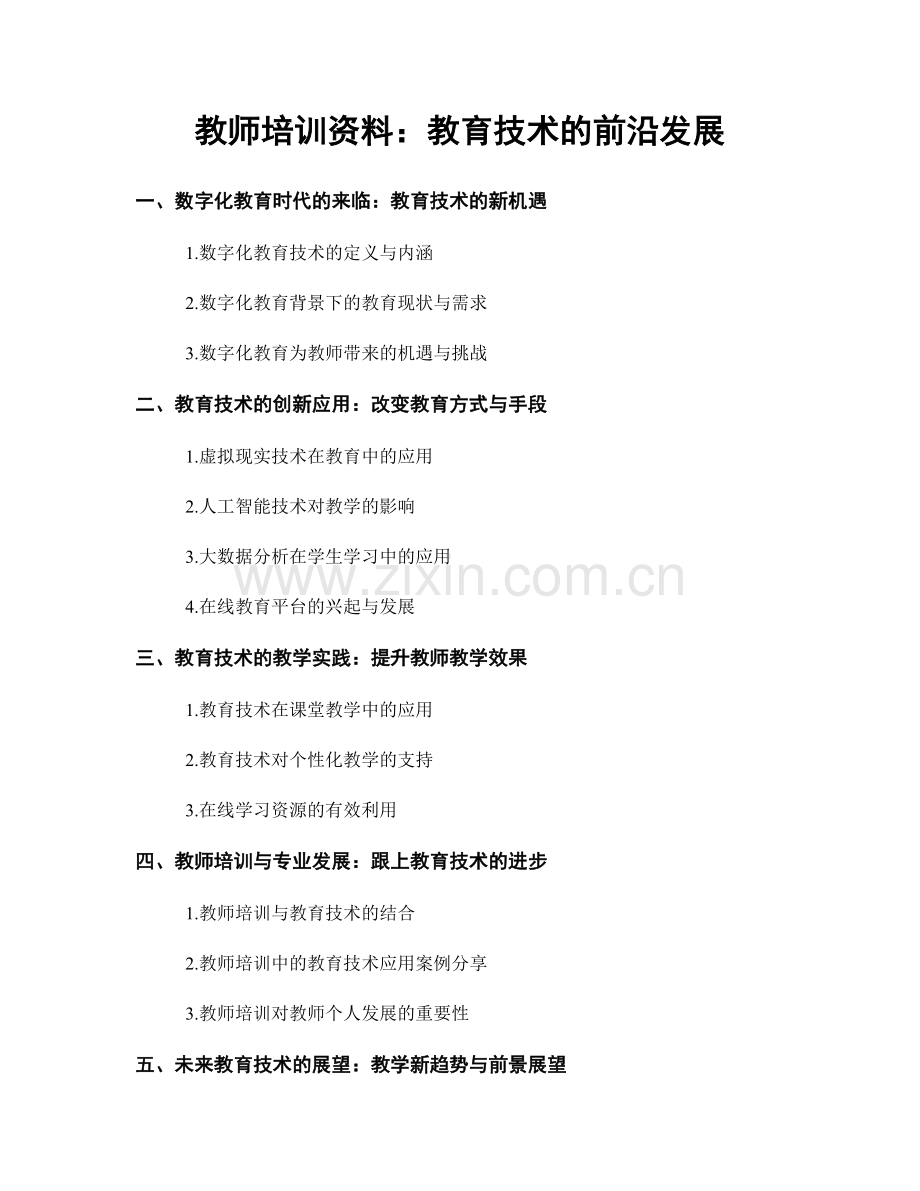 教师培训资料：教育技术的前沿发展

一、数字化教育时代的来临：教育技术的新机遇

1.数字化教育技术的定义与内涵

2.数字化教育背景下的教育现状与需求

3.数字化教育为教师带来的机遇与挑战

二、教育技术的创新应用：改变教育方式与手段

1.虚拟现实技术在教育中的应用

2.人工智能技术对教学的影响

3.大数据分析在学生学习中的应用

4.在线教育平台的兴起与发展

www.zixin.com.cn

三、教育技术的教学实践：提升教师教学效果

1.教育技术在课堂教学中的应用

2.教育技术对个性化教学的支持

3.在线学习资源的有效利用

四、教师培训与专业发展：跟上教育技术的进步

1.教师培训与教育技术的结合

2.教师培训中的教育技术应用案例分享

3.教师培训对教师个人发展的重要性

五、未来教育技术的展望：教学新趋势与前景展望